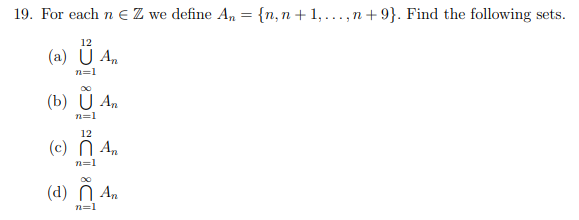 19. For each $n \in \mathbb{Z}$ we define $A_n = \{n, n+1, \ldots, n+9\}$. Find the following sets.

(a) $\bigcup_{n=1}^{12} A_n$

(b) $\bigcup_{n=1}^{\infty} A_n$

(c) $\bigcap_{n=1}^{12} A_n$

(d) $\bigcap_{n=1}^{\infty} A_n$